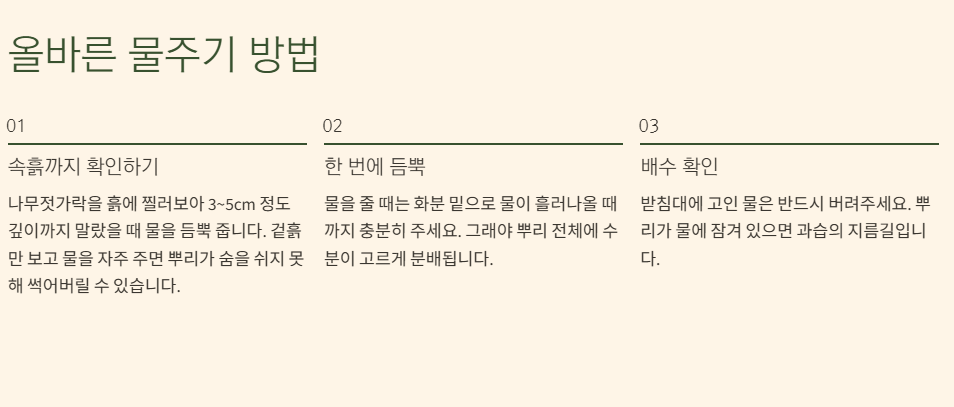 올바른 물주기 방법

01

속흙까지 확인하기

나무젓가락을 흙에 찔러보아 3~5cm 정도 깊이까지 말랐을 때 물을 듬뿍 줍니다. 겉흙만 보고 물을 자주 주면 뿌리가 숨을 쉬지 못해 썩어버릴 수 있습니다.

02

한 번에 듬뿍

물을 줄 때는 화분 밑으로 물이 흘러나올 때까지 충분히 주세요. 그래야 뿌리 전체에 수분이 고르게 분배됩니다.

03

배수 확인

받침대에 고인 물은 반드시 버려주세요. 뿌리가 물에 잠겨 있으면 과습의 지름길입니다.